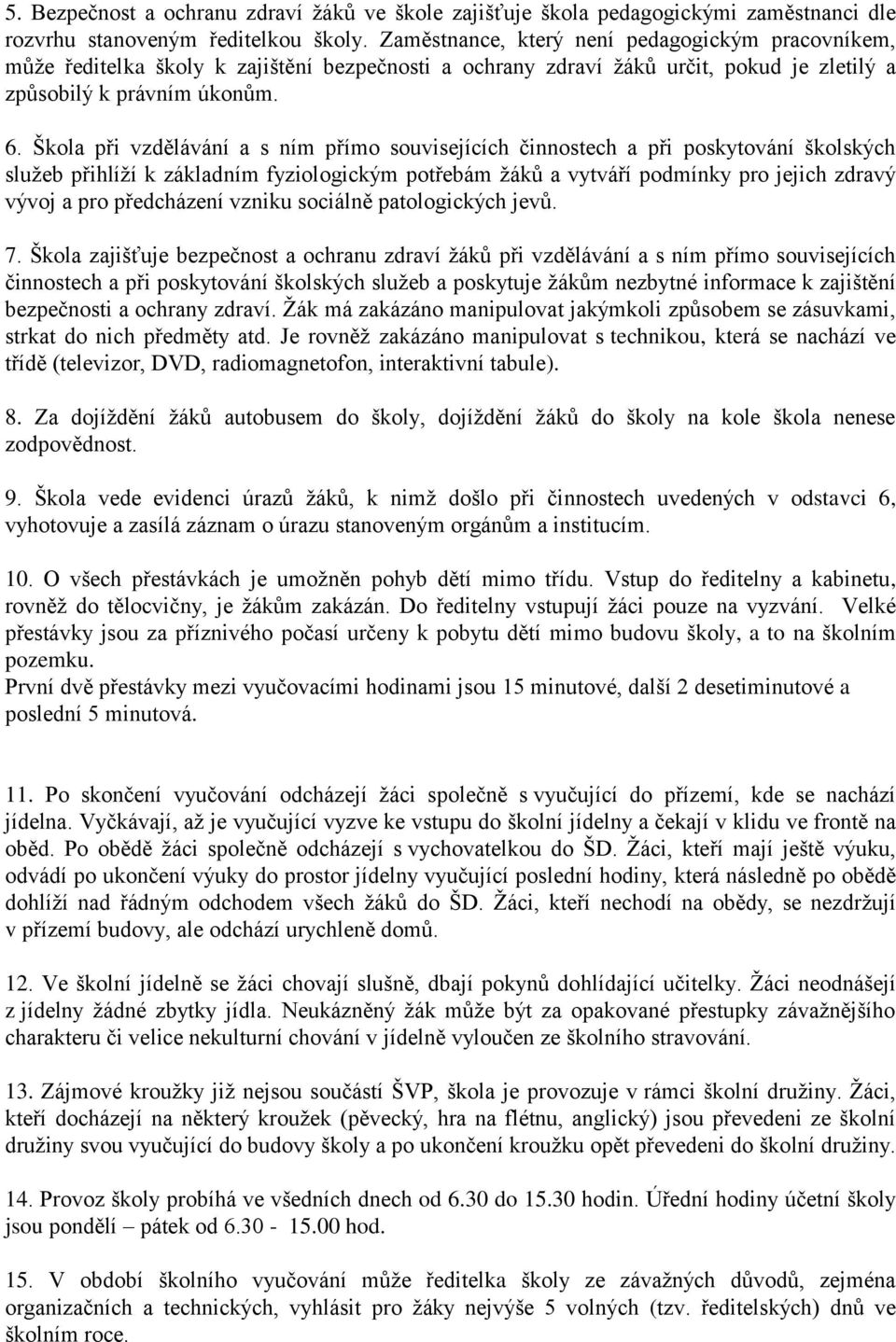 5. Bezpečnost a ochranu zdraví žáků ve škole zajišťuje škola pedagogickými zaměstnanci dle rozvrhu stanoveným ředitelkou školy. Zaměstnance, který není pedagogickým pracovníkem, může ředitelka školy k zajištění bezpečnosti a ochrany zdraví žáků určit, pokud je zletilý a způsobilý k právním úkonům.

6. Škola při vzdělávání a s ním přímo souvisejících činnostech a při poskytování školských služeb přihlíží k základním fyziologickým potřebám žáků a vytváří podmínky pro jejich zdravý vývoj a pro předcházení vzniku sociálně patologických jevů.

7. Škola zajišťuje bezpečnost a ochranu zdraví žáků při vzdělávání a s ním přímo souvisejících činnostech a při poskytování školských služeb a poskytuje žákům nezbytné informace k zajištění bezpečnosti a ochrany zdraví. Žák má zakázáno manipulovat jakýmkoli způsobem se zásuvkami, strkat do nich předměty atd. Je rovněž zakázáno manipulovat s technikou, která se nachází ve třídě (televizor, DVD, radiomagnetofon, interaktivní tabule).

8. Za dojíždění žáků autobusem do školy, dojíždění žáků do školy na kole škola nenese zodpovědnost.

9. Škola vede evidenci úrazů žáků, k nimž došlo při činnostech uvedených v odstavci 6, vyhotovuje a zasílá záznam o úrazu stanoveným orgánům a institucím.

10. O všech přestávkách je umožněn pohyb dětí mimo třídu. Vstup do ředitelny a kabinetu, rovněž do tělocvičny, je žákům zakázán. Do ředitelny vstupují žáci pouze na vyzvání. Velké přestávky jsou za příznivého počasí určeny k pobytu dětí mimo budovu školy, a to na školním pozemku.
První dvě přestávky mezi vyučovacími hodinami jsou 15 minutové, další 2 desetiminutové a poslední 5 minutová.

11. Po skončení vyučování odcházejí žáci společně s vyučující do přízemí, kde se nachází jídelna. Vyčkávají, až je vyučující vyzve ke vstupu do školní jídelny a čekají v klidu ve frontě na oběd. Po obědě žáci společně odcházejí s vychovatelkou do ŠD. Žáci, kteří mají ještě výuku, odvádí po ukončení výuky do prostor jídelny vyučující poslední hodiny, která následně po obědě dohlíží nad řádným odchodem všech žáků do ŠD. Žáci, kteří nechodí na obědy, se nezdržují v přízemí budovy, ale odchází urychleně domů.

12. Ve školní jídelně se žáci chovají slušně, dbají pokynů dohlídající učitelky. Žáci neodnášejí z jídelny žádné zbytky jídla. Neukázněný žák může být za opakované přestupky závažnějšího charakteru či velice nekulturní chování v jídelně vyloučen ze školního stravování.

13. Zájmové kroužky již nejsou součástí ŠVP, škola je provozuje v rámci školní družiny. Žáci, kteří docházejí na některý kroužek (pěvecký, hra na flétnu, anglický) jsou převedeni ze školní družiny svou vyučující do budovy školy a po ukončení kroužku opět převedeni do školní družiny.

14. Provoz školy probíhá ve všedních dnech od 6.30 do 15.30 hodin. Úřední hodiny účetní školy jsou pondělí – pátek od 6.30 - 15.00 hod.

15. V období školního vyučování může ředitelka školy ze závažných důvodů, zejména organizačních a technických, vyhlásit pro žáky nejvýše 5 volných (tzv. ředitelských) dnů ve školním roce.